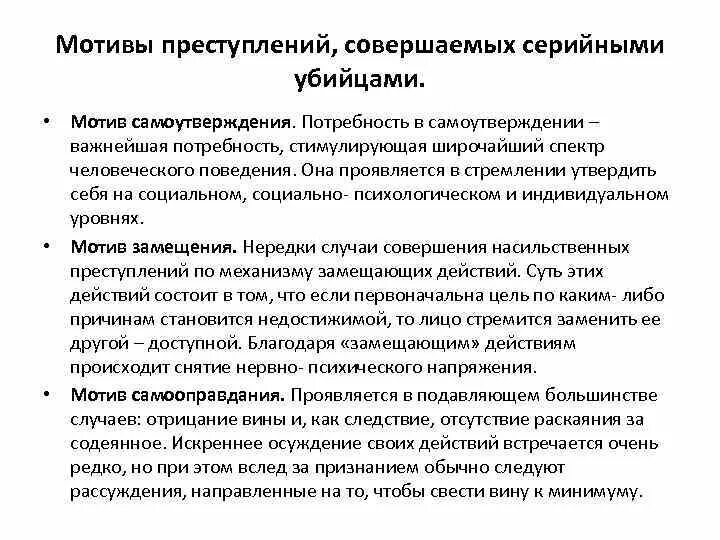 Мотивы преступлений, совершаемых серийными убийцами.

• Мотив самоутверждения. Потребность в самоутверждении – важнейшая потребность, стимулирующая широчайший спектр человеческого поведения. Она проявляется в стремлении утвердить себя на социальном, социально- психологическом и индивидуальном уровнях.

• Мотив замещения. Нередки случаи совершения насильственных преступлений по механизму замещающих действий. Суть этих действий состоит в том, что если первоначальна цель по каким- либо причинам становится недостижимой, то лицо стремится заменить ее другой – доступной. Благодаря «замещающим» действиям происходит снятие нервно- психического напряжения.

• Мотив самооправдания. Проявляется в подавляющем большинстве случаев: отрицание вины и, как следствие, отсутствие раскаяния за содеянное. Искреннее осуждение своих действий встречается очень редко, но при этом вслед за признанием обычно следуют рассуждения, направленные на то, чтобы свести вину к минимуму.